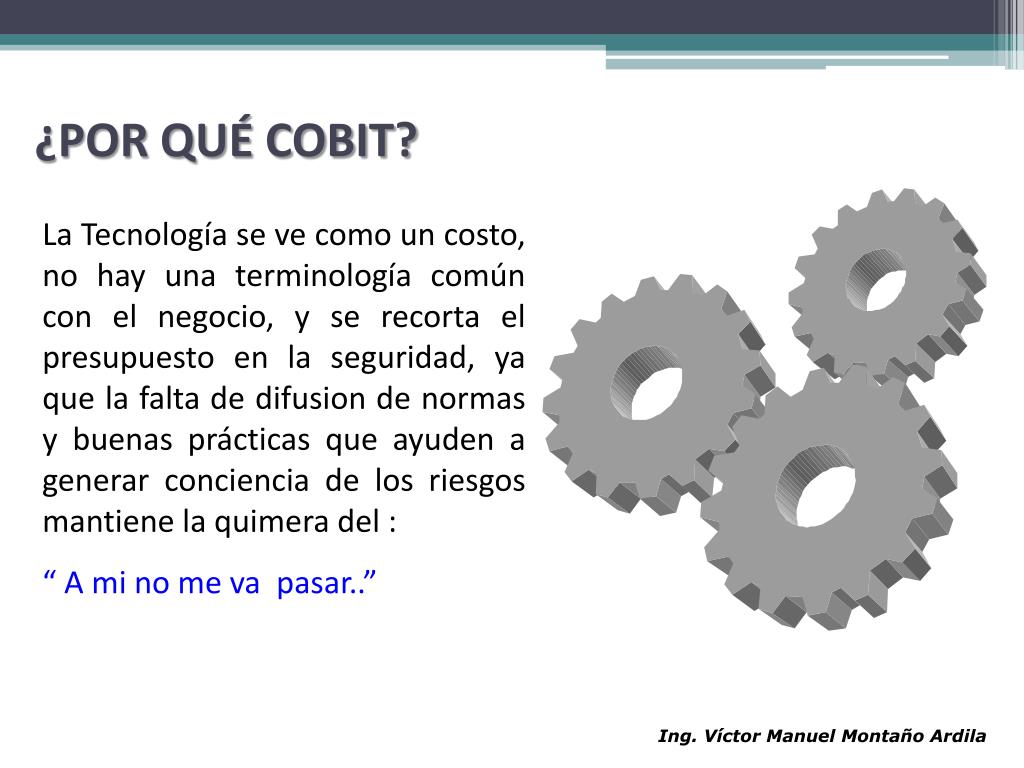 ¿POR QUÉ COBIT?

La Tecnología se ve como un costo, no hay una terminología común con el negocio, y se recorta el presupuesto en la seguridad, ya que la falta de difusion de normas y buenas prácticas que ayuden a generar conciencia de los riesgos mantiene la quimera del :

“ A mi no me va pasar..”

Ing. Víctor Manuel Montaño Ardila